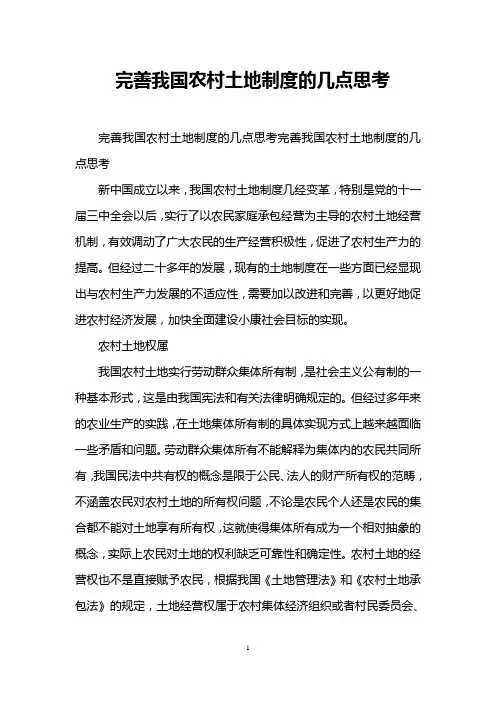 完善我国农村土地制度的几点思考

完善我国农村土地制度的几点思考完善我国农村土地制度的几点思考

新中国成立以来，我国农村土地制度几经变革，特别是党的十一届三中全会以后，实行了以农民家庭承包经营为主导的农村土地经营机制，有效调动了广大农民的生产经营积极性，促进了农村生产力的提高。但经过二十多年的发展，现有的土地制度在一些方面已经显现出与农村生产力发展的不适应性，需要加以改进和完善，以更好地促进农村经济发展，加快全面建设小康社会目标的实现。

农村土地权属

我国农村土地实行劳动群众集体所有制，是社会主义公有制的一种基本形式，这是由我国宪法和有关法律明确规定的。但经过多年来的农业生产的实践，在土地集体所有制的具体实现方式上越来越面临一些矛盾和问题。劳动群众集体所有不能解释为集体内的农民共同所有，我国民法中共有权的概念是限于公民、法人的财产所有权的范畴，不涵盖农民对农村土地的所有权问题，不论是农民个人还是农民的集合都不能对土地享有所有权，这就使得集体所有成为一个相对抽象的概念，实际上农民对土地的权利缺乏可靠性和确定性。农村土地的经营权也不是直接赋予农民，根据我国《土地管理法》和《农村土地承包法》的规定，土地经营权属于农村集体经济组织或者村民委员会、

1